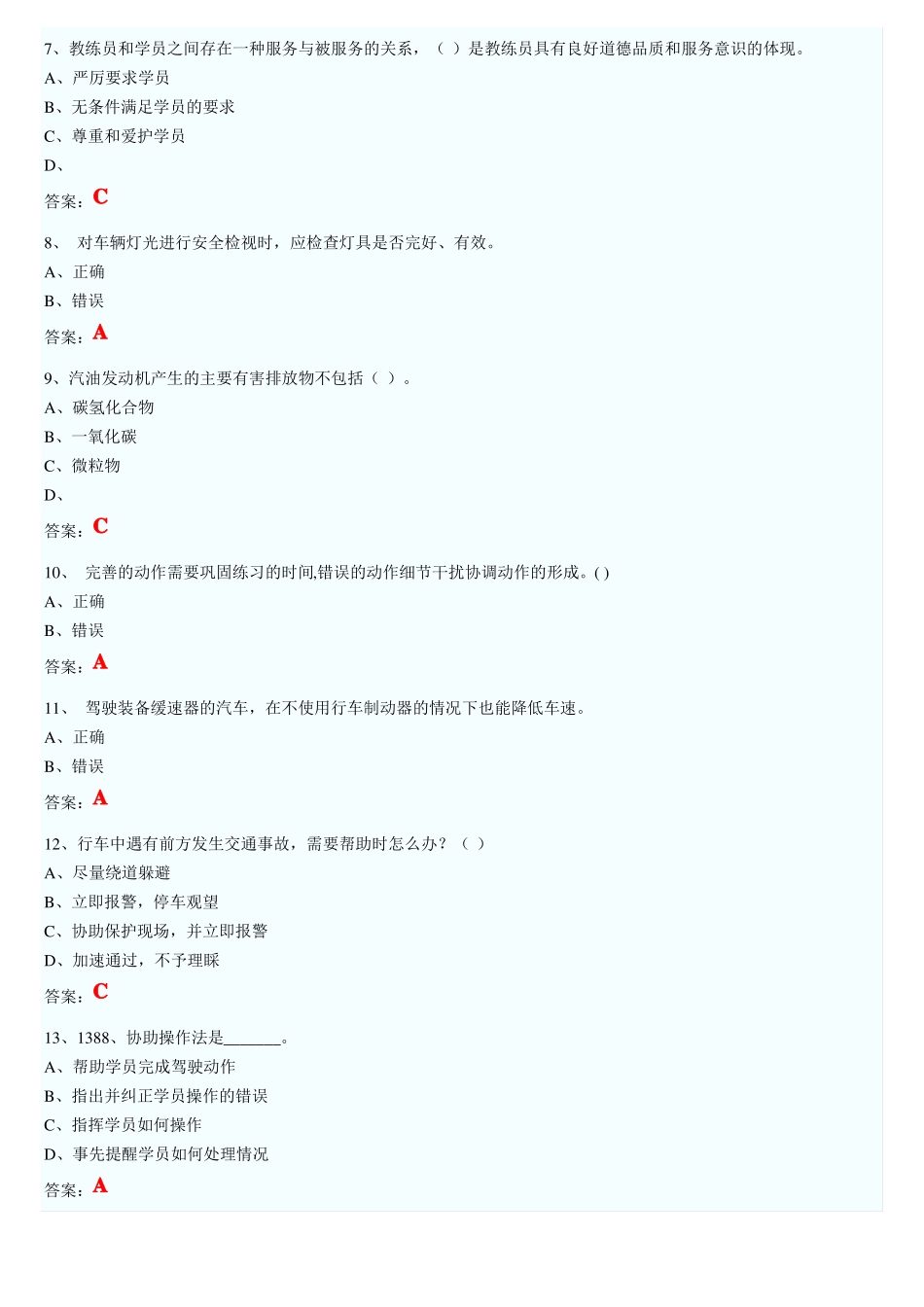 7、教练员和学员之间存在一种服务与被服务的关系，（ ）是教练员具有良好道德品质和服务意识的体现。
A、严厉要求学员
B、无条件满足学员的要求
C、尊重和爱护学员
D、

答案：C

8、 对车辆灯光进行安全检视时，应检查灯具是否完好、有效。
A、正确
B、错误

答案：A

9、汽油发动机产生的主要有害排放物不包括（ ）。
A、碳氢化合物
B、一氧化碳
C、微粒物
D、

答案：C

10、 完善的动作需要巩固练习的时间,错误的动作细节干扰协调动作的形成。( )
A、正确
B、错误

答案：A

11、 驾驶装备缓速器的汽车，在不使用行车制动器的情况下也能降低车速。
A、正确
B、错误

答案：A

12、行车中遇有前方发生交通事故，需要帮助时怎么办？（ ）
A、尽量绕道躲避
B、立即报警，停车观望
C、协助保护现场，并立即报警
D、加速通过，不予理睬

答案：C

13、1388、协助操作法是_______。
A、帮助学员完成驾驶动作
B、指出并纠正学员操作的错误
C、指挥学员如何操作
D、事先提醒学员如何处理情况

答案：A